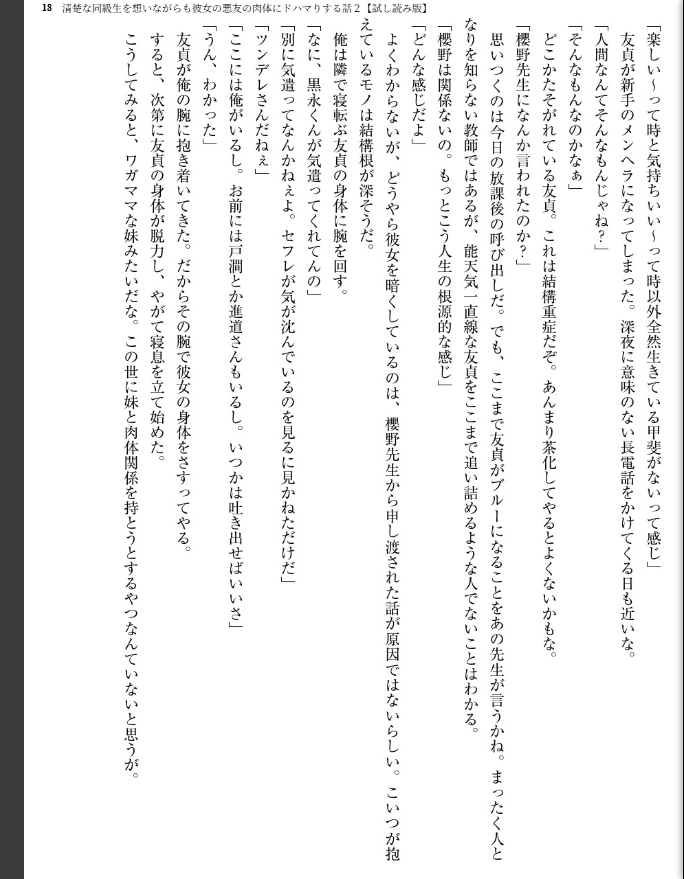 18　清楚な同級生を想いながらも彼女の悪友の肉体にドハマりする話２【試し読み版】

「楽しい〜って時と気持ちいい〜って時以外全然生きている甲斐がないって感じ」
友貞が新手のメンヘラになってしまった。深夜に意味のない長電話をかけてくる日も近いな。
「人間なんてそんなもんじゃね？」
「そんなもんなのかなぁ」
どこかたそがれている友貞。これは結構重症だぞ。あんまり茶化してやるとよくないかもな。
「櫻野先生になんか言われたのか？」
思いつくのは今日の放課後の呼び出しだ。でも、ここまで友貞がブルーになることをあの先生が言うかね。まったく人となりを知らない教師ではあるが、能天気一直線な友貞をここまで追い詰めるような人でないことはわかる。
「櫻野は関係ないの。もっとこう人生の根源的な感じ」
「どんな感じだよ」
よくわからないが、どうやら彼女を暗くしているのは、櫻野先生から申し渡された話が原因ではないらしい。こいつが抱えているモノは結構根が深そうだ。
俺は隣で寝転ぶ友貞の身体に腕を回す。
「なに、黒永くんが気遣ってくれてんの」
「別に気遣ってなんかねぇよ。セフレが気が沈んでいるのを見るに見かねただけだ」
「ツンデレさんだねぇ」
「ここには俺がいるし。お前には戸澗とか進道さんもいるし。いつかは吐き出せばいいさ」
「うん、わかった」
友貞が俺の腕に抱き着いてきた。だからその腕で彼女の身体をさすってやる。
すると、次第に友貞の身体が脱力し、やがて寝息を立て始めた。
こうしてみると、ワガママな妹みたいだな。この世に妹と肉体関係を持とうとするやつなんていないと思うが。